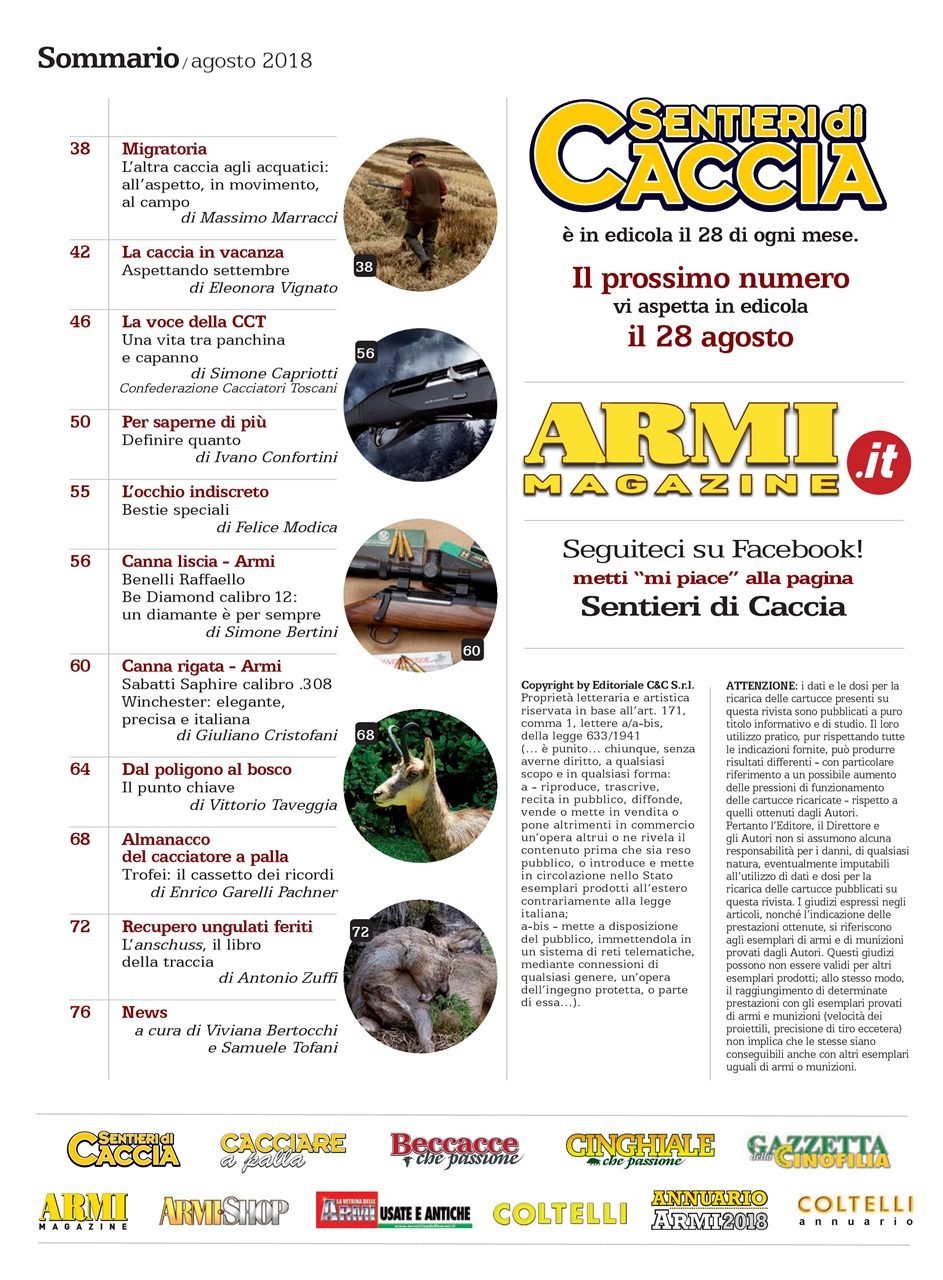 Sommario / agosto 2018

38 Migratoria
L'altra caccia agli acquatici: all'aspetto, in movimento, al campo
di Massimo Marracci

42 La caccia in vacanza
Aspettando settembre
di Eleonora Vignato

46 La voce della CCT
Una vita tra panchina e capanno
di Simone Capriotti
Confederazione Cacciatori Toscani

50 Per saperne di più
Definire quanto
di Ivano Confortini

55 L'occhio indiscreto
Bestie speciali
di Felice Modica

56 Canna liscia - Armi
Benelli Raffaello Be Diamond calibro 12: un diamante è per sempre
di Simone Bertini

60 Canna rigata - Armi
Sabatti Saphire calibro .308 Winchester: elegante, precisa e italiana
di Giuliano Cristofani

64 Dal poligono al bosco
Il punto chiave
di Vittorio Taveggia

68 Almanacco del cacciatore a palla
Trofei: il cassetto dei ricordi
di Enrico Garelli Pachner

72 Recupero ungulati feriti
L'anschuss, il libro della traccia
di Antonio Zuffi

76 News
a cura di Viviana Bertocchi e Samuele Tofani

38

56

60

68

72

SENTIERI di CACCIA
è in edicola il 28 di ogni mese.

Il prossimo numero
vi aspetta in edicola
il 28 agosto

ARMI MAGAZINE .it

Seguiteci su Facebook!
metti "mi piace" alla pagina
Sentieri di Caccia

Copyright by Editoriale C&C S.r.l.
Proprietà letteraria e artistica riservata in base all'art. 171, comma 1, lettere a/a-bis, della legge 633/1941
(... è punito... chiunque, senza averne diritto, a qualsiasi scopo e in qualsiasi forma:
a - riproduce, trascrive, recita in pubblico, diffonde, vende o mette in vendita o pone altrimenti in commercio un'opera altrui o ne rivela il contenuto prima che sia reso pubblico, o introduce e mette in circolazione nello Stato esemplari prodotti all'estero contrariamente alla legge italiana;
a-bis - mette a disposizione del pubblico, immettendola in un sistema di reti telematiche, mediante connessioni di qualsiasi genere, un'opera dell'ingegno protetta, o parte di essa...).

ATTENZIONE: i dati e le dosi per la ricarica delle cartucce presenti su questa rivista sono pubblicati a puro titolo informativo e di studio. Il loro utilizzo pratico, pur rispettando tutte le indicazioni fornite, può produrre risultati differenti - con particolare riferimento a un possibile aumento delle pressioni di funzionamento delle cartucce ricaricate - rispetto a quelli ottenuti dagli Autori.
Pertanto l'Editore, il Direttore e gli Autori non si assumono alcuna responsabilità per i danni, di qualsiasi natura, eventualmente imputabili all'utilizzo di dati e dosi per la ricarica delle cartucce pubblicati su questa rivista. I giudizi espressi negli articoli, nonché l'indicazione delle prestazioni ottenute, si riferiscono agli esemplari di armi e di munizioni provati dagli Autori. Questi giudizi possono non essere validi per altri esemplari prodotti; allo stesso modo, il raggiungimento di determinate prestazioni con gli esemplari provati di armi e munizioni (velocità dei proiettili, precisione di tiro eccetera) non implica che le stesse siano conseguibili anche con altri esemplari uguali di armi o munizioni.

SENTIERI di CACCIA   CACCIARE a palla   Beccacce che passione   CINGHIALE che passione   GAZZETTA della CINOFILIA
ARMI MAGAZINE   ARMI SHOP   LA VETRINA DELLE ARMI USATE E ANTICHE   COLTELLI   ANNUARIO ARMI 2018   COLTELLI annuario